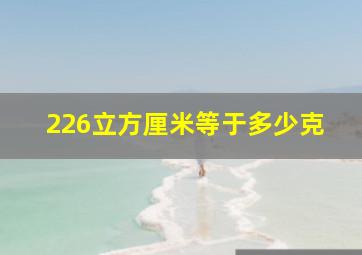 226立方厘米等于多少克